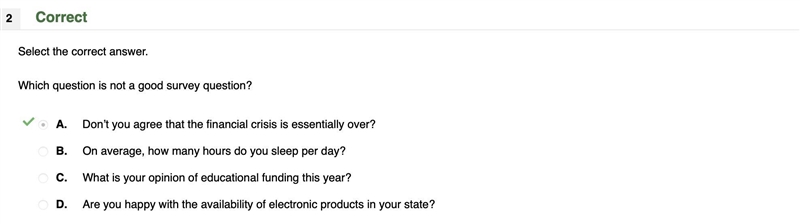 2 Correct

Select the correct answer.

Which question is not a good survey question?

A. Don't you agree that the financial crisis is essentially over?

B. On average, how many hours do you sleep per day?

C. What is your opinion of educational funding this year?

D. Are you happy with the availability of electronic products in your state?